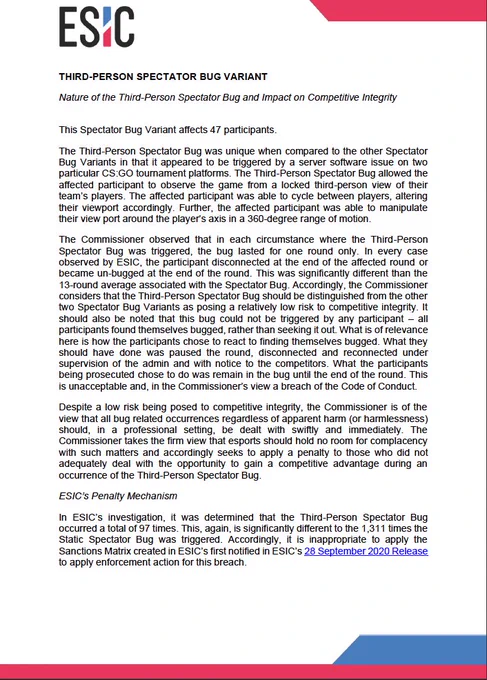 ESIC

THIRD-PERSON SPECTATOR BUG VARIANT

Nature of the Third-Person Spectator Bug and Impact on Competitive Integrity

This Spectator Bug Variant affects 47 participants.

The Third-Person Spectator Bug was unique when compared to the other Spectator Bug Variants in that it appeared to be triggered by a server software issue on two particular CS:GO tournament platforms. The Third-Person Spectator Bug allowed the affected participant to observe the game from a locked third-person view of their team's players. The affected participant was able to cycle between players, altering their viewport accordingly. Further, the affected participant was able to manipulate their view port around the player's axis in a 360-degree range of motion.

The Commissioner observed that in each circumstance where the Third-Person Spectator Bug was triggered, the bug lasted for one round only. In every case observed by ESIC, the participant disconnected at the end of the affected round or became un-bugged at the end of the round. This was significantly different than the 13-round average associated with the Spectator Bug. Accordingly, the Commissioner considers that the Third-Person Spectator Bug should be distinguished from the other two Spectator Bug Variants as posing a relatively low risk to competitive integrity. It should also be noted that this bug could not be triggered by any participant – all participants found themselves bugged, rather than seeking it out. What is of relevance here is how the participants chose to react to finding themselves bugged. What they should have done was paused the round, disconnected and reconnected under supervision of the admin and with notice to the competitors. What the participants being prosecuted chose to do was remain in the bug until the end of the round. This is unacceptable and, in the Commissioner's view a breach of the Code of Conduct.

Despite a low risk being posed to competitive integrity, the Commissioner is of the view that all bug related occurrences regardless of apparent harm (or harmlessness) should, in a professional setting, be dealt with swiftly and immediately. The Commissioner takes the firm view that esports should hold no room for complacency with such matters and accordingly seeks to apply a penalty to those who did not adequately deal with the opportunity to gain a competitive advantage during an occurrence of the Third-Person Spectator Bug.

ESIC's Penalty Mechanism

In ESIC's investigation, it was determined that the Third-Person Spectator Bug occurred a total of 97 times. This, again, is significantly different to the 1,311 times the Static Spectator Bug was triggered. Accordingly, it is inappropriate to apply the Sanctions Matrix created in ESIC's first notified in ESIC's 28 September 2020 Release to apply enforcement action for this breach.